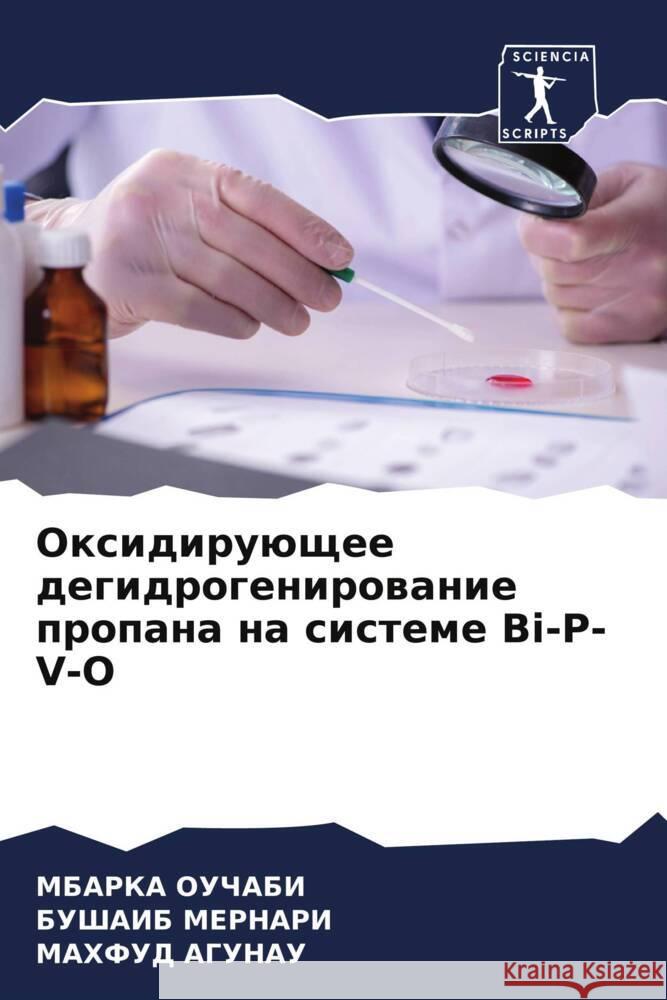 SCIENCIA
SCRIPTS

Оксидирующее дегидрогенирование пропана на системе Bi-P-V-O

МБАРКА ОУЧАБИ
БУШАИБ МЕРНАРИ
МАХФУД АГУНАУ